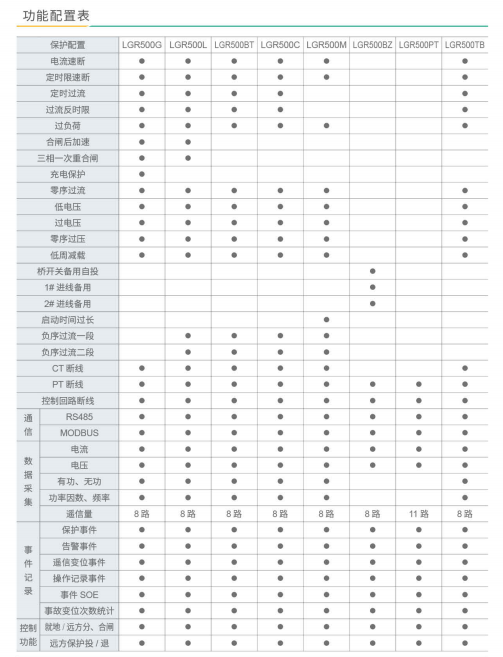 功能配置表

| 保护配置 | | LGR500G | LGR500L | LGR500BT | LGR500C | LGR500M | LGR500BZ | LGR500PT | LGR500TB |
|---|---|---|---|---|---|---|---|---|---|
| 电流速断 | | ● | ● | ● | ● | ● | | | ● |
| 定时限速断 | | ● | ● | ● | ● | ● | | | ● |
| 定时过流 | | ● | ● | ● | ● | | | | ● |
| 过流反时限 | | ● | ● | ● | ● | | | | ● |
| 过负荷 | | ● | ● | ● | ● | ● | | | ● |
| 合闸后加速 | | ● | ● | | | | | | |
| 三相一次重合闸 | | ● | ● | | | | | | |
| 充电保护 | | ● | | | | | | | |
| 零序过流 | | ● | ● | ● | ● | ● | | | ● |
| 低电压 | | ● | ● | ● | ● | ● | | | ● |
| 过电压 | | ● | ● | ● | ● | ● | | | ● |
| 零序过压 | | ● | ● | ● | ● | ● | | | ● |
| 低周减载 | | ● | ● | ● | ● | ● | | | ● |
| 桥开关备用自投 | | | | | | | ● | | |
| 1# 进线备用 | | | | | | | ● | | |
| 2# 进线备用 | | | | | | | ● | | |
| 启动时间过长 | | | | | | ● | | | |
| 负序过流一段 | | | ● | ● | ● | ● | | | |
| 负序过流二段 | | | ● | ● | ● | ● | | | |
| CT 断线 | | ● | ● | ● | ● | ● | | | ● |
| PT 断线 | | ● | ● | ● | ● | ● | ● | ● | ● |
| 控制回路断线 | | ● | ● | ● | ● | ● | ● | ● | ● |
| 通信 | RS485 | ● | ● | ● | ● | ● | ● | ● | ● |
| 通信 | MODBUS | ● | ● | ● | ● | ● | ● | ● | ● |
| 数据采集 | 电流 | ● | ● | ● | ● | ● | ● | ● | ● |
| 数据采集 | 电压 | ● | ● | ● | ● | ● | ● | ● | ● |
| 数据采集 | 有功、无功 | ● | ● | ● | ● | ● | | | ● |
| 数据采集 | 功率因数、频率 | ● | ● | ● | ● | ● | | | ● |
| 数据采集 | 遥信量 | 8 路 | 8 路 | 8 路 | 8 路 | 8 路 | 8 路 | 11 路 | 8 路 |
| 事件记录 | 保护事件 | ● | ● | ● | ● | ● | ● | ● | ● |
| 事件记录 | 告警事件 | ● | ● | ● | ● | ● | ● | ● | ● |
| 事件记录 | 遥信变位事件 | ● | ● | ● | ● | ● | ● | ● | ● |
| 事件记录 | 操作记录事件 | ● | ● | ● | ● | ● | ● | ● | ● |
| 事件记录 | 事件 SOE | ● | ● | ● | ● | ● | ● | ● | ● |
| 事件记录 | 事故变位次数统计 | ● | ● | ● | ● | ● | ● | ● | ● |
| 控制功能 | 就地 / 远方分、合闸 | ● | ● | ● | ● | ● | ● | ● | ● |
| 控制功能 | 远方保护投 / 退 | ● | ● | ● | ● | ● | ● | ● | ● |